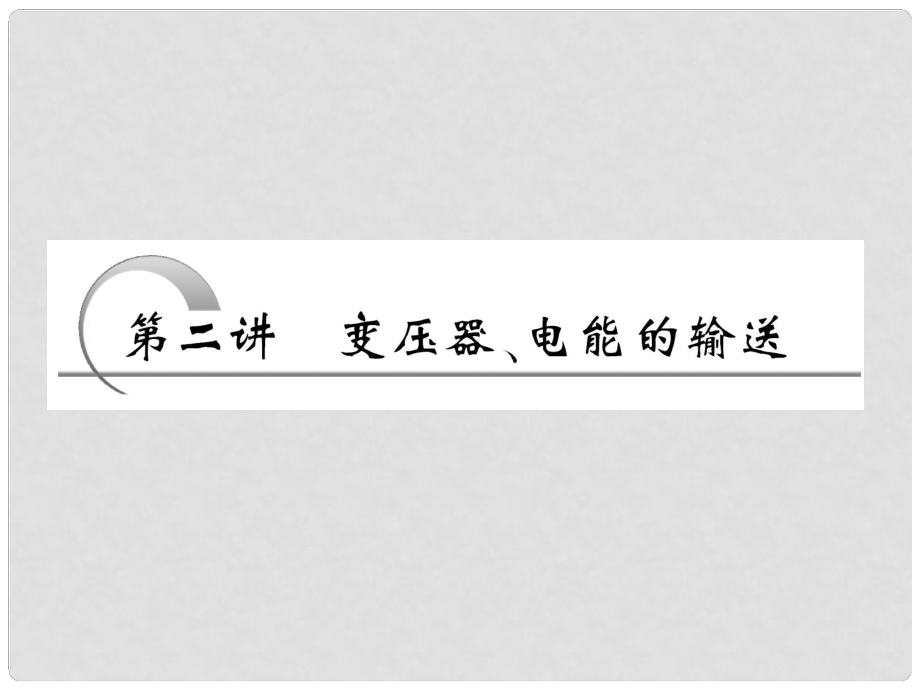 第二讲　变压器、电能的输送